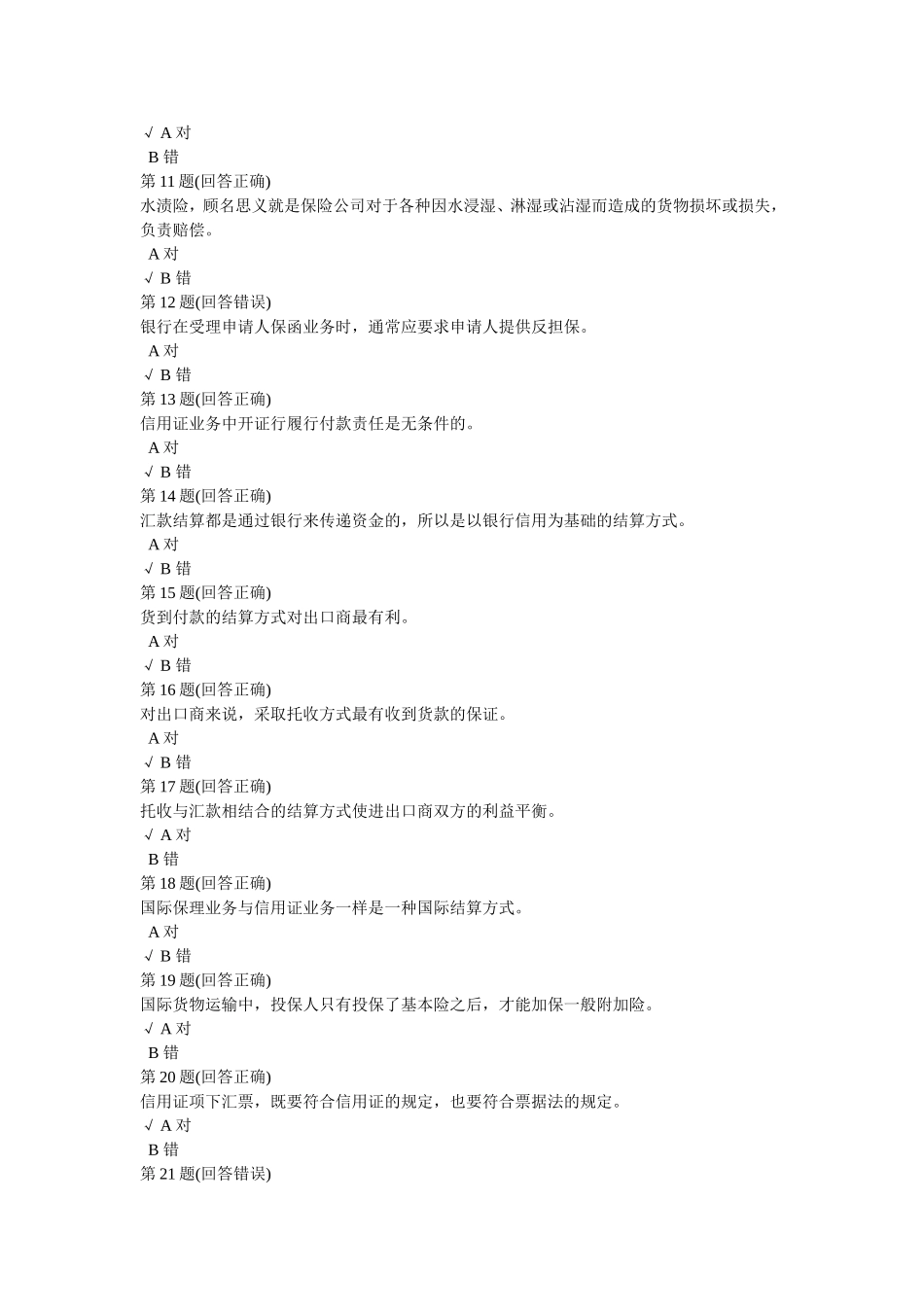 √ A 对
B 错
第 11 题(回答正确)
水渍险，顾名思义就是保险公司对于各种因水浸湿、淋湿或沾湿而造成的货物损坏或损失，负责赔偿。
A 对
√ B 错
第 12 题(回答错误)
银行在受理申请人保函业务时，通常应要求申请人提供反担保。
A 对
√ B 错
第 13 题(回答正确)
信用证业务中开证行履行付款责任是无条件的。
A 对
√ B 错
第 14 题(回答正确)
汇款结算都是通过银行来传递资金的，所以是以银行信用为基础的结算方式。
A 对
√ B 错
第 15 题(回答正确)
货到付款的结算方式对出口商最有利。
A 对
√ B 错
第 16 题(回答正确)
对出口商来说，采取托收方式最有收到货款的保证。
A 对
√ B 错
第 17 题(回答正确)
托收与汇款相结合的结算方式使进出口商双方的利益平衡。
√ A 对
B 错
第 18 题(回答正确)
国际保理业务与信用证业务一样是一种国际结算方式。
A 对
√ B 错
第 19 题(回答正确)
国际货物运输中，投保人只有投保了基本险之后，才能加保一般附加险。
√ A 对
B 错
第 20 题(回答正确)
信用证项下汇票，既要符合信用证的规定，也要符合票据法的规定。
√ A 对
B 错
第 21 题(回答错误)